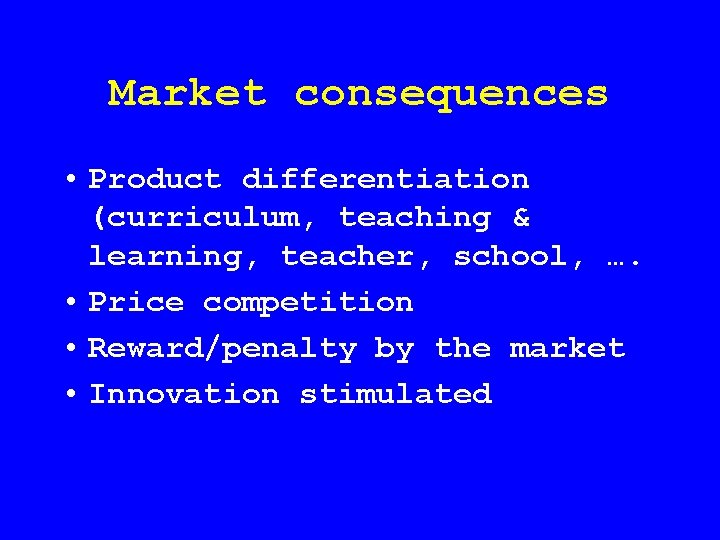 Market consequences

• Product differentiation (curriculum, teaching & learning, teacher, school, ….
• Price competition
• Reward/penalty by the market
• Innovation stimulated